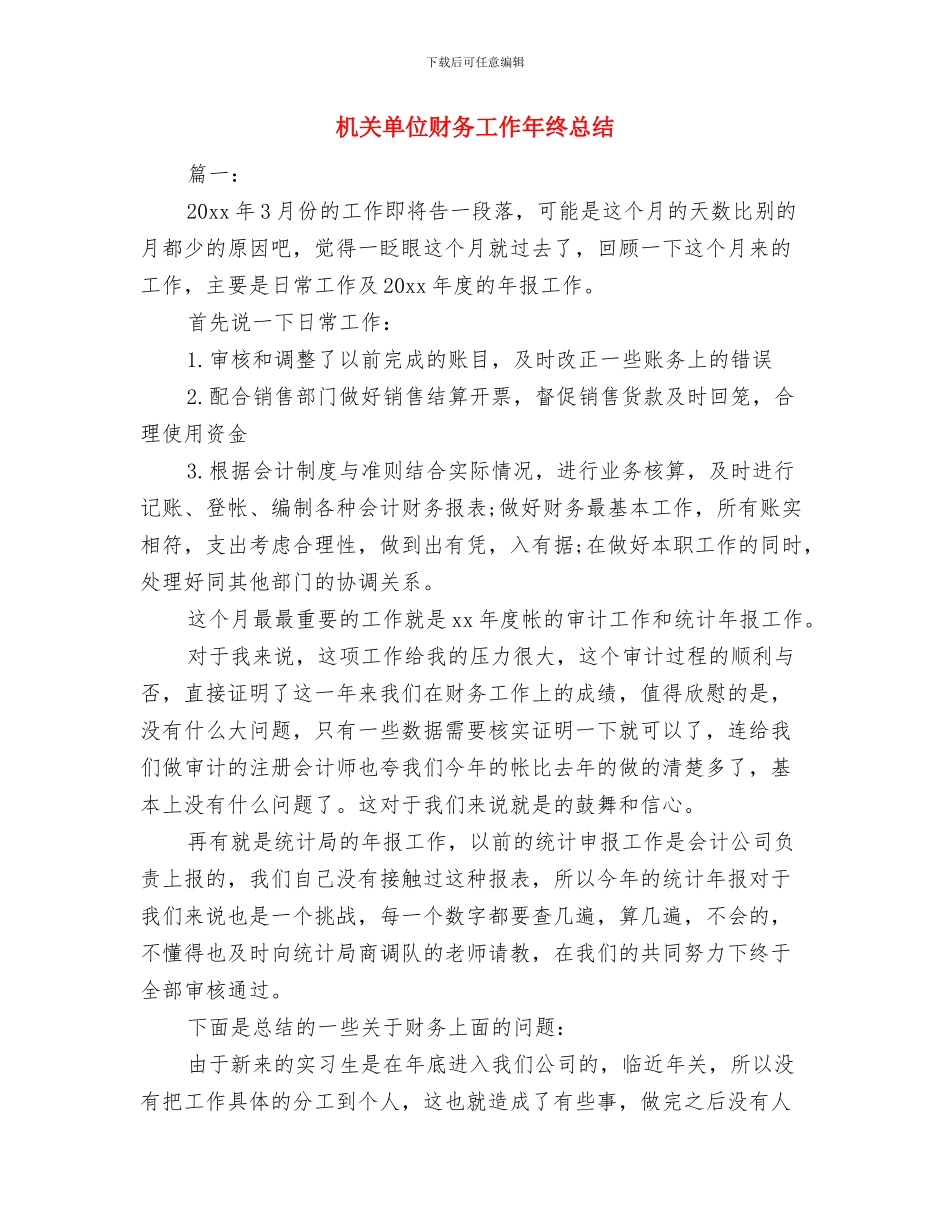 下载后可任意编辑

机关单位财务工作年终总结

篇一：

20xx 年 3 月份的工作即将告一段落，可能是这个月的天数比别的月都少的原因吧，觉得一眨眼这个月就过去了，回顾一下这个月来的工作，主要是日常工作及 20xx 年度的年报工作。

首先说一下日常工作：

1. 审核和调整了以前完成的账目，及时改正一些账务上的错误

2. 配合销售部门做好销售结算开票，督促销售货款及时回笼，合理使用资金

3. 根据会计制度与准则结合实际情况，进行业务核算，及时进行记账、登帐、编制各种会计财务报表;做好财务最基本工作，所有账实相符，支出考虑合理性，做到出有凭，入有据;在做好本职工作的同时，处理好同其他部门的协调关系。

这个月最最重要的工作就是 xx 年度帐的审计工作和统计年报工作。

对于我来说，这项工作给我的压力很大，这个审计过程的顺利与否，直接证明了这一年来我们在财务工作上的成绩，值得欣慰的是，没有什么大问题，只有一些数据需要核实证明一下就可以了，连给我们做审计的注册会计师也夸我们今年的帐比去年的做的清楚多了，基本上没有什么问题了。这对于我们来说就是的鼓舞和信心。

再有就是统计局的年报工作，以前的统计申报工作是会计公司负责上报的，我们自己没有接触过这种报表，所以今年的统计年报对于我们来说也是一个挑战，每一个数字都要查几遍，算几遍，不会的，不懂得也及时向统计局商调队的老师请教，在我们的共同努力下终于全部审核通过。

下面是总结的一些关于财务上面的问题：

由于新来的实习生是在年底进入我们公司的，临近年关，所以没有把工作具体的分工到个人，这也就造成了有些事，做完之后没有人